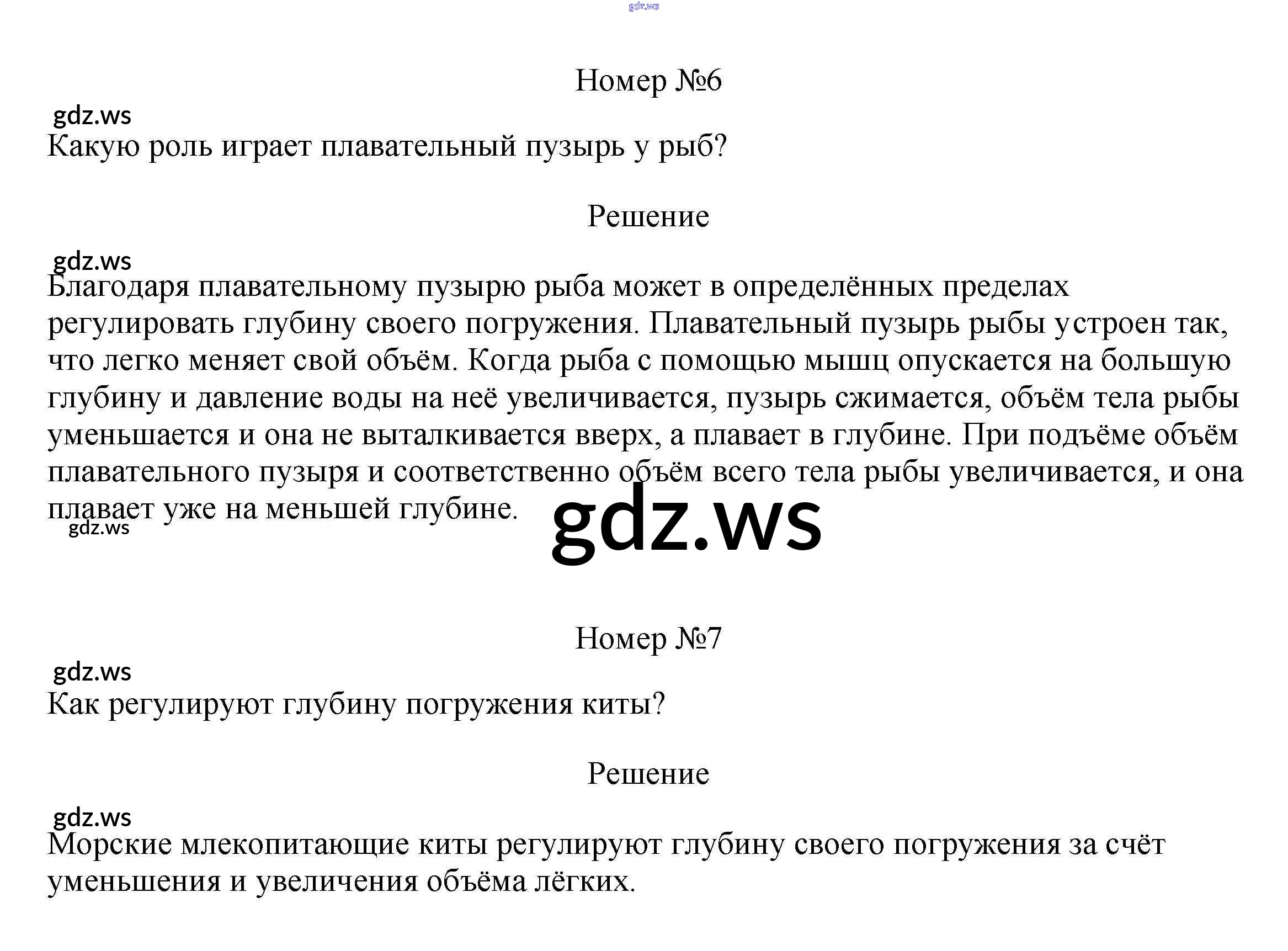 gdz.ws

Номер №6

gdz.ws

Какую роль играет плавательный пузырь у рыб?

Решение

gdz.ws

Благодаря плавательному пузырю рыба может в определённых пределах регулировать глубину своего погружения. Плавательный пузырь рыбы устроен так, что легко меняет свой объём. Когда рыба с помощью мышц опускается на большую глубину и давление воды на неё увеличивается, пузырь сжимается, объём тела рыбы уменьшается и она не выталкивается вверх, а плавает в глубине. При подъёме объём плавательного пузыря и соответственно объём всего тела рыбы увеличивается, и она плавает уже на меньшей глубине.

gdz.ws

gdz.ws

Номер №7

gdz.ws

Как регулируют глубину погружения киты?

Решение

gdz.ws

Морские млекопитающие киты регулируют глубину своего погружения за счёт уменьшения и увеличения объёма лёгких.